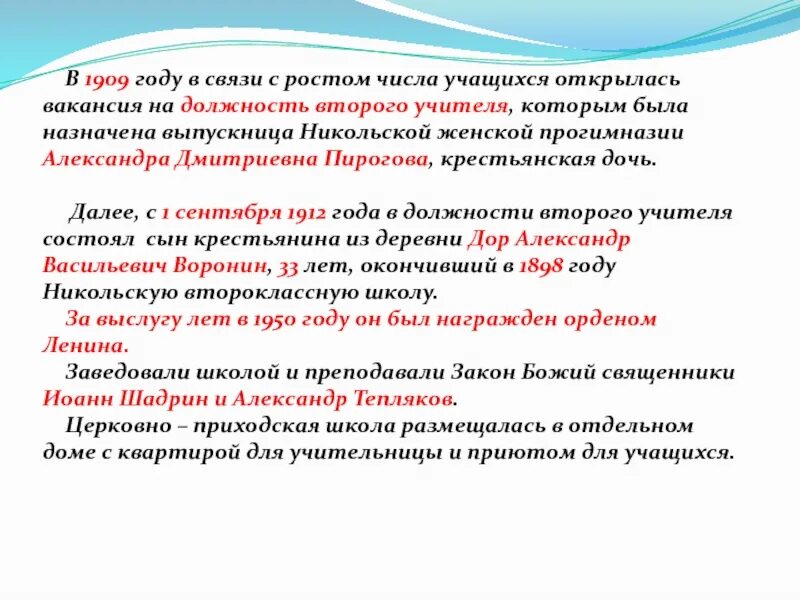 В 1909 году в связи с ростом числа учащихся открылась вакансия на должность второго учителя, которым была назначена выпускница Никольской женской прогимназии Александра Дмитриевна Пирогова, крестьянская дочь.

Далее, с 1 сентября 1912 года в должности второго учителя состоял сын крестьянина из деревни Дор Александр Васильевич Воронин, 33 лет, окончивший в 1898 году Никольскую второклассную школу.
За выслугу лет в 1950 году он был награжден орденом Ленина.
Заведовали школой и преподавали Закон Божий священники Иоанн Шадрин и Александр Тепляков.
Церковно – приходская школа размещалась в отдельном доме с квартирой для учительницы и приютом для учащихся.